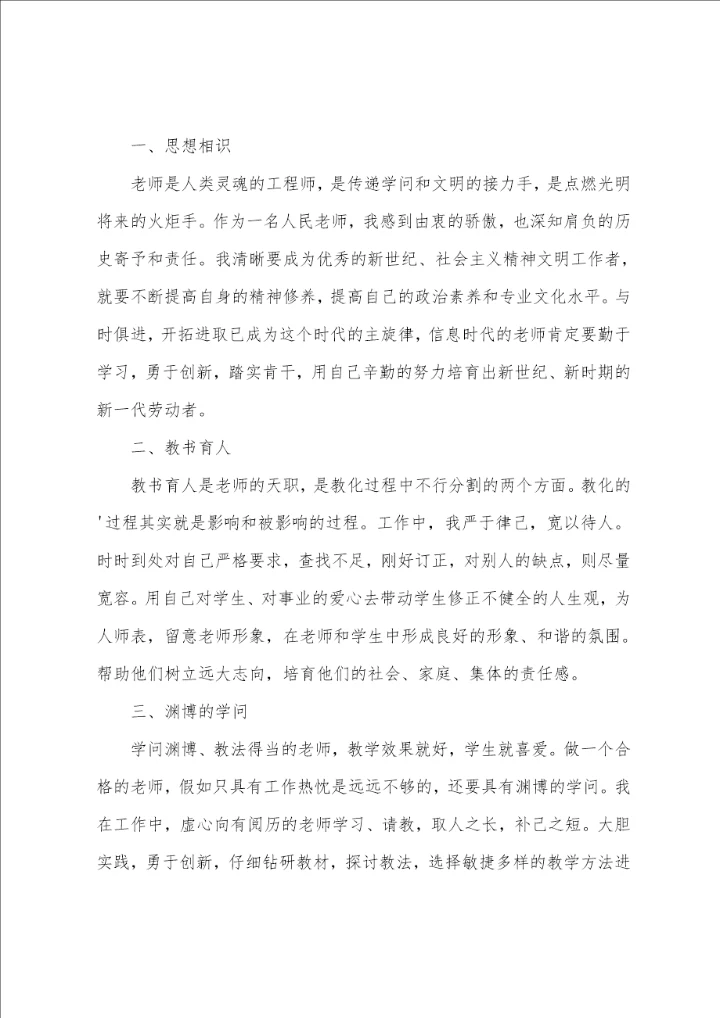 一、思想相识

老师是人类灵魂的工程师，是传递学问和文明的接力手，是点燃光明将来的火炬手。作为一名人民老师，我感到由衷的骄傲，也深知肩负的历史寄予和责任。我清晰要成为优秀的新世纪、社会主义精神文明工作者，就要不断提高自身的精神修养，提高自己的政治素养和专业文化水平。与时俱进，开拓进取已成为这个时代的主旋律，信息时代的老师肯定要勤于学习，勇于创新，踏实肯干，用自己辛勤的努力培育出新世纪、新时期的新一代劳动者。

二、教书育人

教书育人是老师的天职，是教化过程中不行分割的两个方面。教化的'过程其实就是影响和被影响的过程。工作中，我严于律己，宽以待人。时时到处对自己严格要求，查找不足，刚好订正，对别人的缺点，则尽量宽容。用自己对学生、对事业的爱心去带动学生修正不健全的人生观，为人师表，留意老师形象，在老师和学生中形成良好的形象、和谐的氛围。帮助他们树立远大志向，培育他们的社会、家庭、集体的责任感。

三、渊博的学问

学问渊博、教法得当的老师，教学效果就好，学生就喜爱。做一个合格的老师，假如只具有工作热忱是远远不够的，还要具有渊博的学问。我在工作中，虚心向有阅历的老师学习、请教，取人之长，补己之短。大胆实践，勇于创新，仔细钻研教材，探讨教法，选择敏捷多样的教学方法进